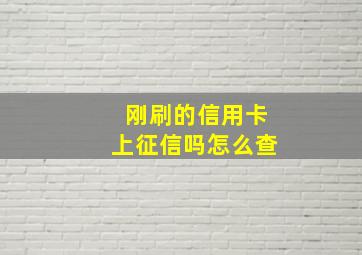 刚刷的信用卡
上征信吗怎么查